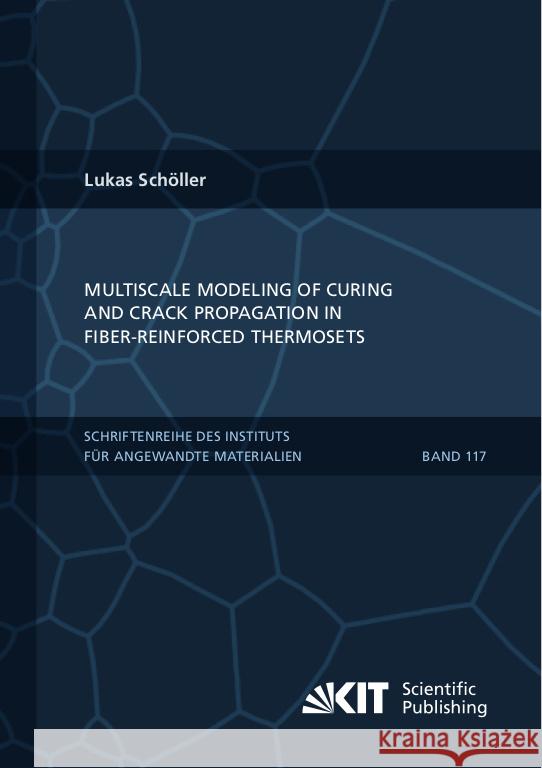 Lukas Schöller

MULTISCALE MODELING OF CURING AND CRACK PROPAGATION IN FIBER-REINFORCED THERMOSETS

SCHRIFTENREIHE DES INSTITUTS FÜR ANGEWANDTE MATERIALIEN

BAND 117

KIT Scientific Publishing